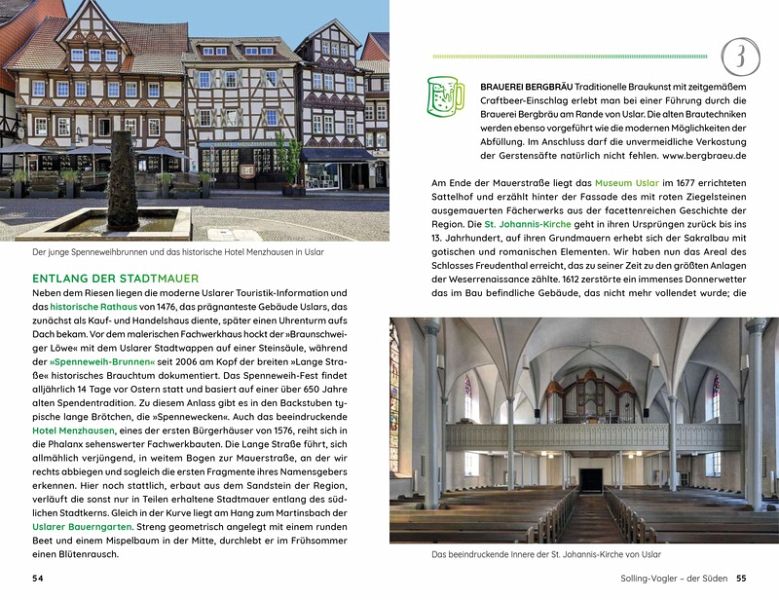 Der junge Spenneweihbrunnen und das historische Hotel Menzhausen in Uslar

ENTLANG DER STADTMAUER

Neben dem Riesen liegen die moderne Uslarer Touristik-Information und das historische Rathaus von 1476, das prägnanteste Gebäude Uslars, das zunächst als Kauf- und Handelshaus diente, später einen Uhrenturm aufs Dach bekam. Vor dem malerischen Fachwerkhaus hockt der »Braunschweiger Löwe« mit dem Uslarer Stadtwappen auf einer Steinsäule, während der »Spenneweih-Brunnen« seit 2006 am Kopf der breiten »Lange Straße« historisches Brauchtum dokumentiert. Das Spenneweih-Fest findet alljährlich 14 Tage vor Ostern statt und basiert auf einer über 650 Jahre alten Spendentradition. Zu diesem Anlass gibt es in den Backstuben typische lange Brötchen, die »Spennewecken«. Auch das beeindruckende Hotel Menzhausen, eines der ersten Bürgerhäuser von 1576, reiht sich in die Phalanx sehenswerter Fachwerkbauten. Die Lange Straße führt, sich allmählich verjüngend, in weitem Bogen zur Mauerstraße, an der wir rechts abbiegen und sogleich die ersten Fragmente ihres Namensgebers erkennen. Hier noch stattlich, erbaut aus dem Sandstein der Region, verläuft die sonst nur in Teilen erhaltene Stadtmauer entlang des südlichen Stadtkerns. Gleich in der Kurve liegt am Hang zum Martinsbach der Uslarer Bauerngarten. Streng geometrisch angelegt mit einem runden Beet und einem Mispelbaum in der Mitte, durchlebt er im Frühsommer einen Blütenrausch.

54

3

BRAUEREI BERGBRÄU Traditionelle Braukunst mit zeitgemäßem Craftbeer-Einschlag erlebt man bei einer Führung durch die Brauerei Bergbräu am Rande von Uslar. Die alten Brautechniken werden ebenso vorgeführt wie die modernen Möglichkeiten der Abfüllung. Im Anschluss darf die unvermeidliche Verkostung der Gerstensäfte natürlich nicht fehlen. www.bergbraeu.de

Am Ende der Mauerstraße liegt das Museum Uslar im 1677 errichteten Sattelhof und erzählt hinter der Fassade des mit roten Ziegelsteinen ausgemauerten Fächerwerks aus der facettenreichen Geschichte der Region. Die St. Johannis-Kirche geht in ihren Ursprüngen zurück bis ins 13. Jahrhundert, auf ihren Grundmauern erhebt sich der Sakralbau mit gotischen und romanischen Elementen. Wir haben nun das Areal des Schlosses Freudenthal erreicht, das zu seiner Zeit zu den größten Anlagen der Weserrenaissance zählte. 1612 zerstörte ein immenses Donnerwetter das im Bau befindliche Gebäude, das nicht mehr vollendet wurde; die

Das beeindruckende Innere der St. Johannis-Kirche von Uslar

Solling-Vogler – der Süden 55